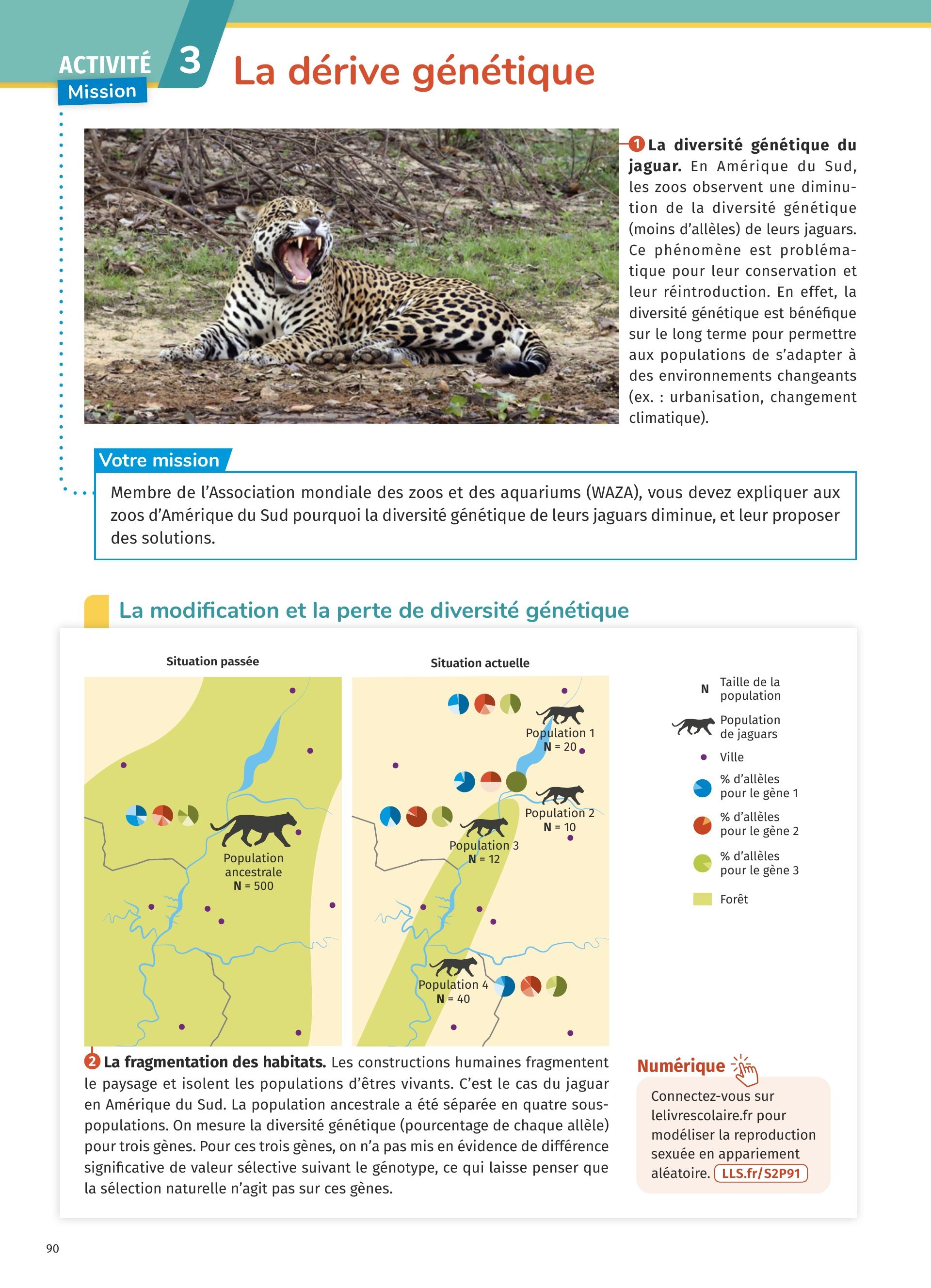 ACTIVITÉ 3
Mission

La dérive génétique

1 La diversité génétique du jaguar. En Amérique du Sud, les zoos observent une diminution de la diversité génétique (moins d'allèles) de leurs jaguars. Ce phénomène est problématique pour leur conservation et leur réintroduction. En effet, la diversité génétique est bénéfique sur le long terme pour permettre aux populations de s'adapter à des environnements changeants (ex. : urbanisation, changement climatique).

Votre mission

Membre de l'Association mondiale des zoos et des aquariums (WAZA), vous devez expliquer aux zoos d'Amérique du Sud pourquoi la diversité génétique de leurs jaguars diminue, et leur proposer des solutions.

La modification et la perte de diversité génétique

Situation passée

Population ancestrale
N = 500

Situation actuelle

Population 1
N = 20

Population 2
N = 10

Population 3
N = 12

Population 4
N = 40

N Taille de la population

Population de jaguars

Ville

% d'allèles pour le gène 1

% d'allèles pour le gène 2

% d'allèles pour le gène 3

Forêt

2 La fragmentation des habitats. Les constructions humaines fragmentent le paysage et isolent les populations d'êtres vivants. C'est le cas du jaguar en Amérique du Sud. La population ancestrale a été séparée en quatre sous-populations. On mesure la diversité génétique (pourcentage de chaque allèle) pour trois gènes. Pour ces trois gènes, on n'a pas mis en évidence de différence significative de valeur sélective suivant le génotype, ce qui laisse penser que la sélection naturelle n'agit pas sur ces gènes.

Numérique

Connectez-vous sur lelivrescolaire.fr pour modéliser la reproduction sexuée en appariement aléatoire. LLS.fr/S2P91

90